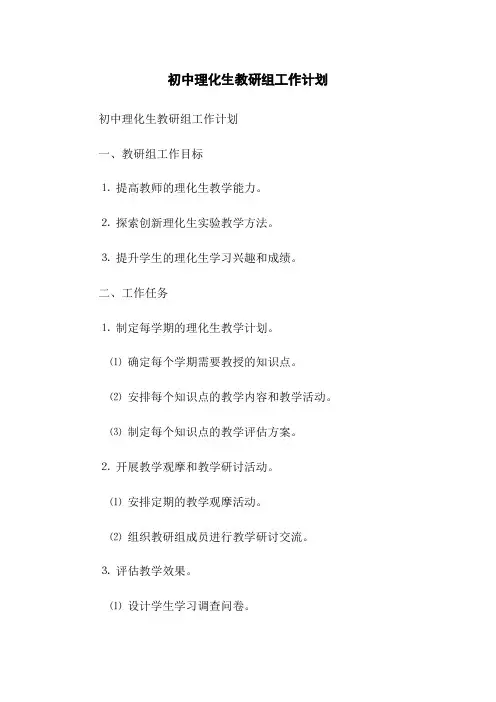 初中理化生教研组工作计划

初中理化生教研组工作计划

一、教研组工作目标

1. 提高教师的理化生教学能力。

2. 探索创新理化生实验教学方法。

3. 提升学生的理化生学习兴趣和成绩。

二、工作任务

1. 制定每学期的理化生教学计划。

⑴ 确定每个学期需要教授的知识点。

⑵ 安排每个知识点的教学内容和教学活动。

⑶ 制定每个知识点的教学评估方案。

2. 开展教学观摩和教学研讨活动。

⑴ 安排定期的教学观摩活动。

⑵ 组织教研组成员进行教学研讨交流。

3. 评估教学效果。

⑴ 设计学生学习调查问卷。